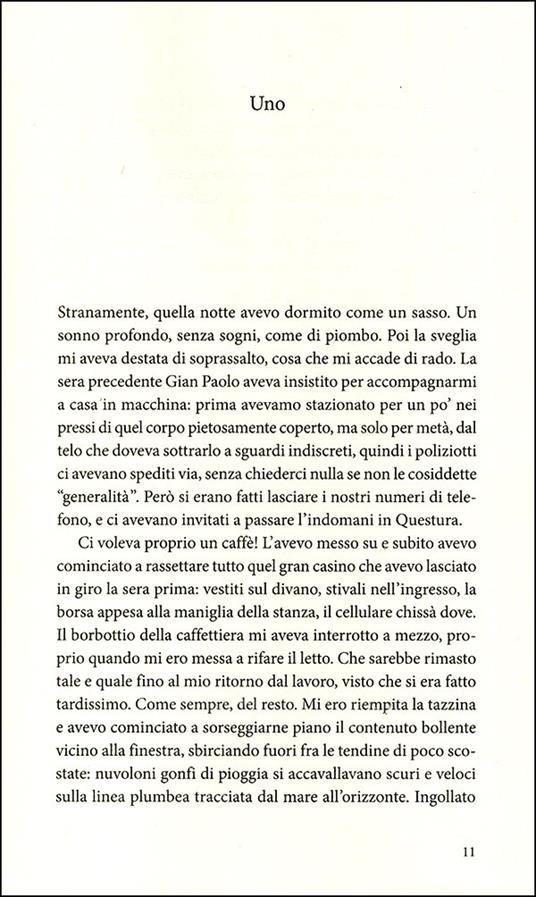 Uno

Stranamente, quella notte avevo dormito come un sasso. Un sonno profondo, senza sogni, come di piombo. Poi la sveglia mi aveva destata di soprassalto, cosa che mi accade di rado. La sera precedente Gian Paolo aveva insistito per accompagnarmi a casa in macchina: prima avevamo stazionato per un po' nei pressi di quel corpo pietosamente coperto, ma solo per metà, dal telo che doveva sottrarlo a sguardi indiscreti, quindi i poliziotti ci avevano spediti via, senza chiederci nulla se non le cosiddette "generalità". Però si erano fatti lasciare i nostri numeri di telefono, e ci avevano invitati a passare l'indomani in Questura.

Ci voleva proprio un caffè! L'avevo messo su e subito avevo cominciato a rassettare tutto quel gran casino che avevo lasciato in giro la sera prima: vestiti sul divano, stivali nell'ingresso, la borsa appesa alla maniglia della stanza, il cellulare chissà dove. Il borbottio della caffettiera mi aveva interrotto a mezzo, proprio quando mi ero messa a rifare il letto. Che sarebbe rimasto tale e quale fino al mio ritorno dal lavoro, visto che si era fatto tardissimo. Come sempre, del resto. Mi ero riempita la tazzina e avevo cominciato a sorseggiarne piano il contenuto bollente vicino alla finestra, sbirciando fuori fra le tendine di poco scostate: nuvoloni gonfi di pioggia si accavallavano scuri e veloci sulla linea plumbea tracciata dal mare all'orizzonte. Ingollato

11